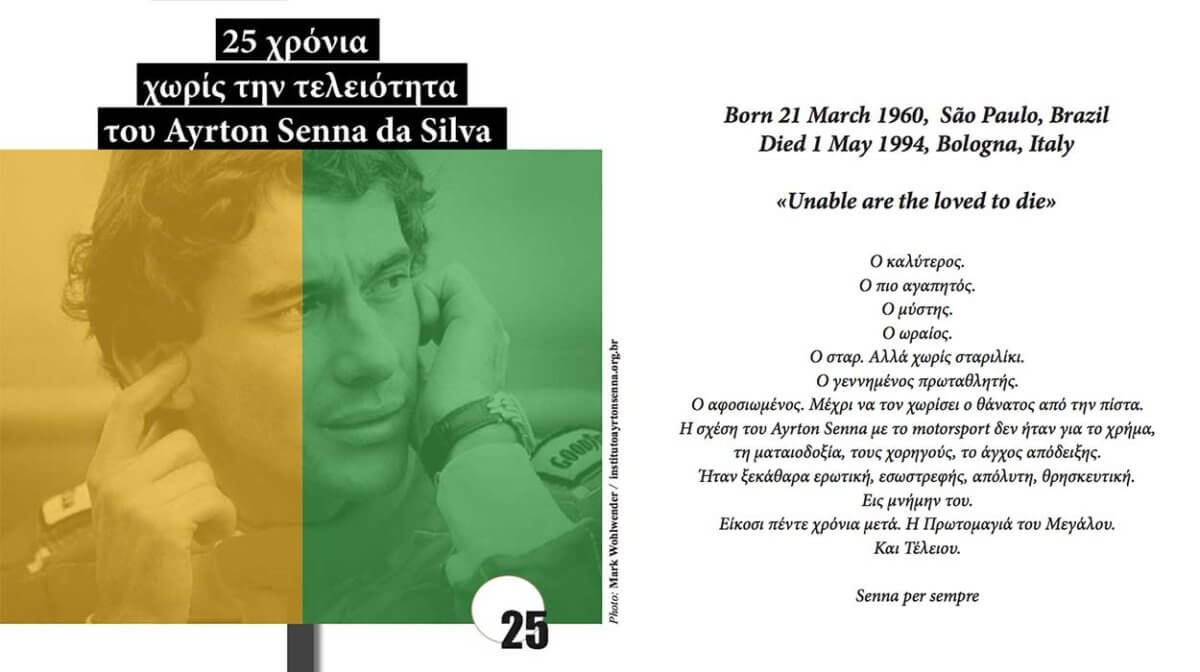 25 χρόνια
χωρίς την τελειότητα
του Ayrton Senna da Silva

GOOD

25

Photo: Mark Wohlwender / institutoayrtonsenna.org.br

Born 21 March 1960, São Paulo, Brazil
Died 1 May 1994, Bologna, Italy

«Unable are the loved to die»

Ο καλύτερος.
Ο πιο αγαπητός.
Ο μύστης.
Ο ωραίος.
Ο σταρ. Αλλά χωρίς σταριλίκι.
Ο γεννημένος πρωταθλητής.
Ο αφοσιωμένος. Μέχρι να τον χωρίσει ο θάνατος από την πίστα.
Η σχέση του Ayrton Senna με το motorsport δεν ήταν για το χρήμα, τη ματαιοδοξία, τους χορηγούς, το άγχος απόδειξης.
Ήταν ξεκάθαρα ερωτική, εσωστρεφής, απόλυτη, θρησκευτική.
Εις μνήμην του.
Είκοσι πέντε χρόνια μετά. Η Πρωτομαγιά του Μεγάλου.
Και Τέλειου.

Senna per sempre